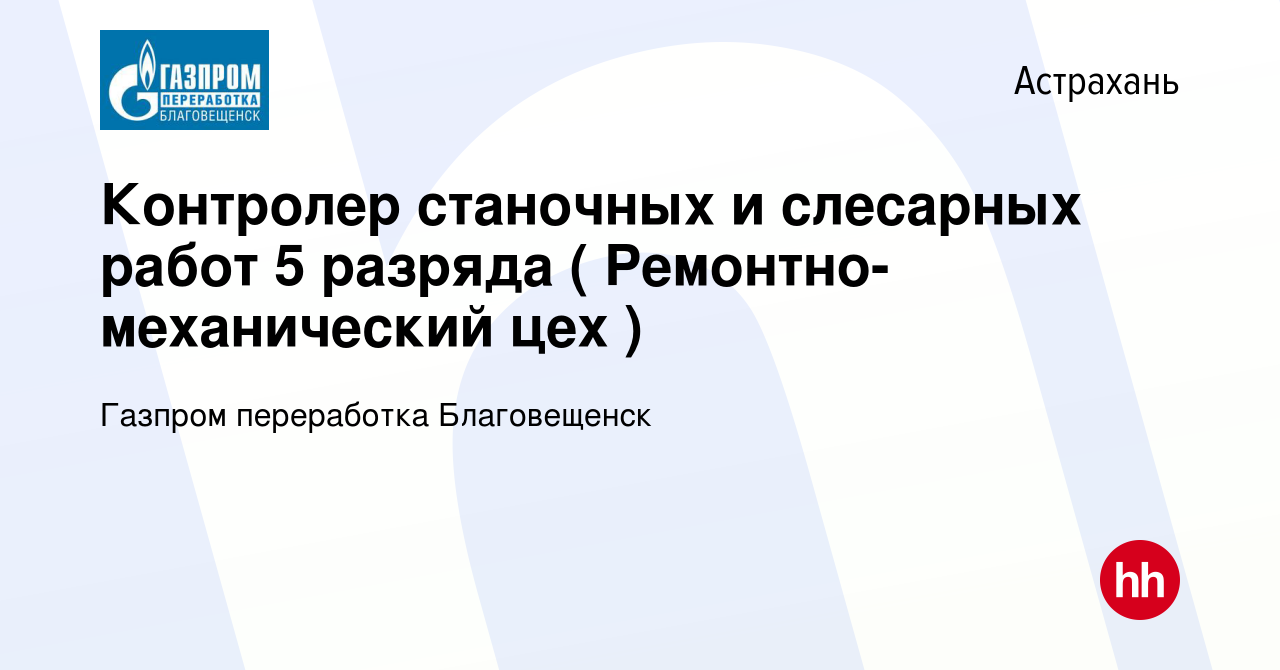 ГАЗПРОМ
ПЕРЕРАБОТКА
БЛАГОВЕЩЕНСК

Астрахань

Контролер станочных и слесарных работ 5 разряда ( Ремонтно-механический цех )

Газпром переработка Благовещенск

hh